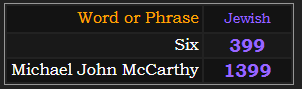 | Word or Phrase | Jewish |
|---|---|
| Six | 399 |
| Michael John McCarthy | 1399 |